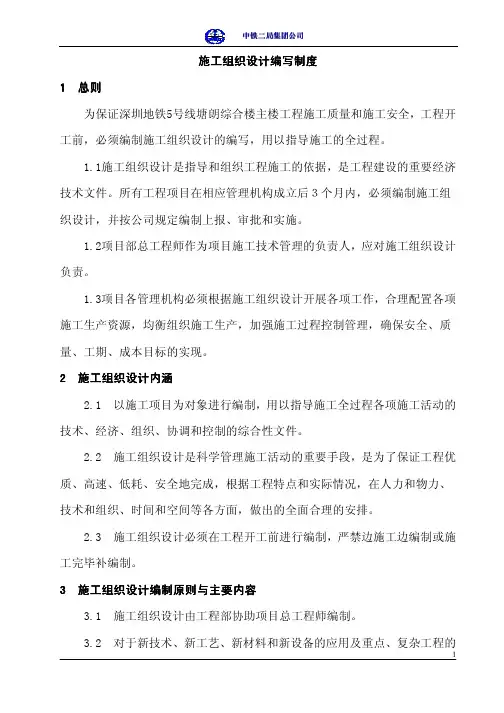 中铁二局集团公司

施工组织设计编写制度

1 总则

为保证深圳地铁5号线塘朗综合楼主楼工程施工质量和施工安全，工程开工前，必须编制施工组织设计的编写，用以指导施工的全过程。

1.1施工组织设计是指导和组织工程施工的依据，是工程建设的重要经济技术文件。所有工程项目在相应管理机构成立后3个月内，必须编制施工组织设计，并按公司规定编制上报、审批和实施。

1.2项目部总工程师作为项目施工技术管理的负责人，应对施工组织设计负责。

1.3项目各管理机构必须根据施工组织设计开展各项工作，合理配置各项施工生产资源，均衡组织施工生产，加强施工过程控制管理，确保安全、质量、工期、成本目标的实现。

2 施工组织设计内涵

2.1 以施工项目为对象进行编制，用以指导施工全过程各项施工活动的技术、经济、组织、协调和控制的综合性文件。

2.2 施工组织设计是科学管理施工活动的重要手段，是为了保证工程优质、高速、低耗、安全地完成，根据工程特点和实际情况，在人力和物力、技术和组织、时间和空间等各方面，做出的全面合理的安排。

2.3 施工组织设计必须在工程开工前进行编制，严禁边施工边编制或施工完毕补编制。

3 施工组织设计编制原则与主要内容

3.1 施工组织设计由工程部协助项目总工程师编制。

3.2 对于新技术、新工艺、新材料和新设备的应用及重点、复杂工程的

1